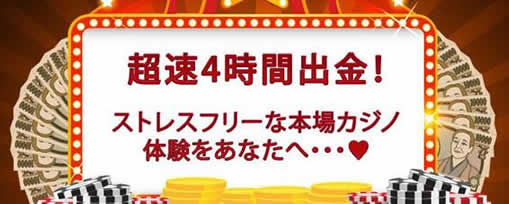 超速4時間出金！

ストレスフリーな本場カジノ体験をあなたへ・・・♥